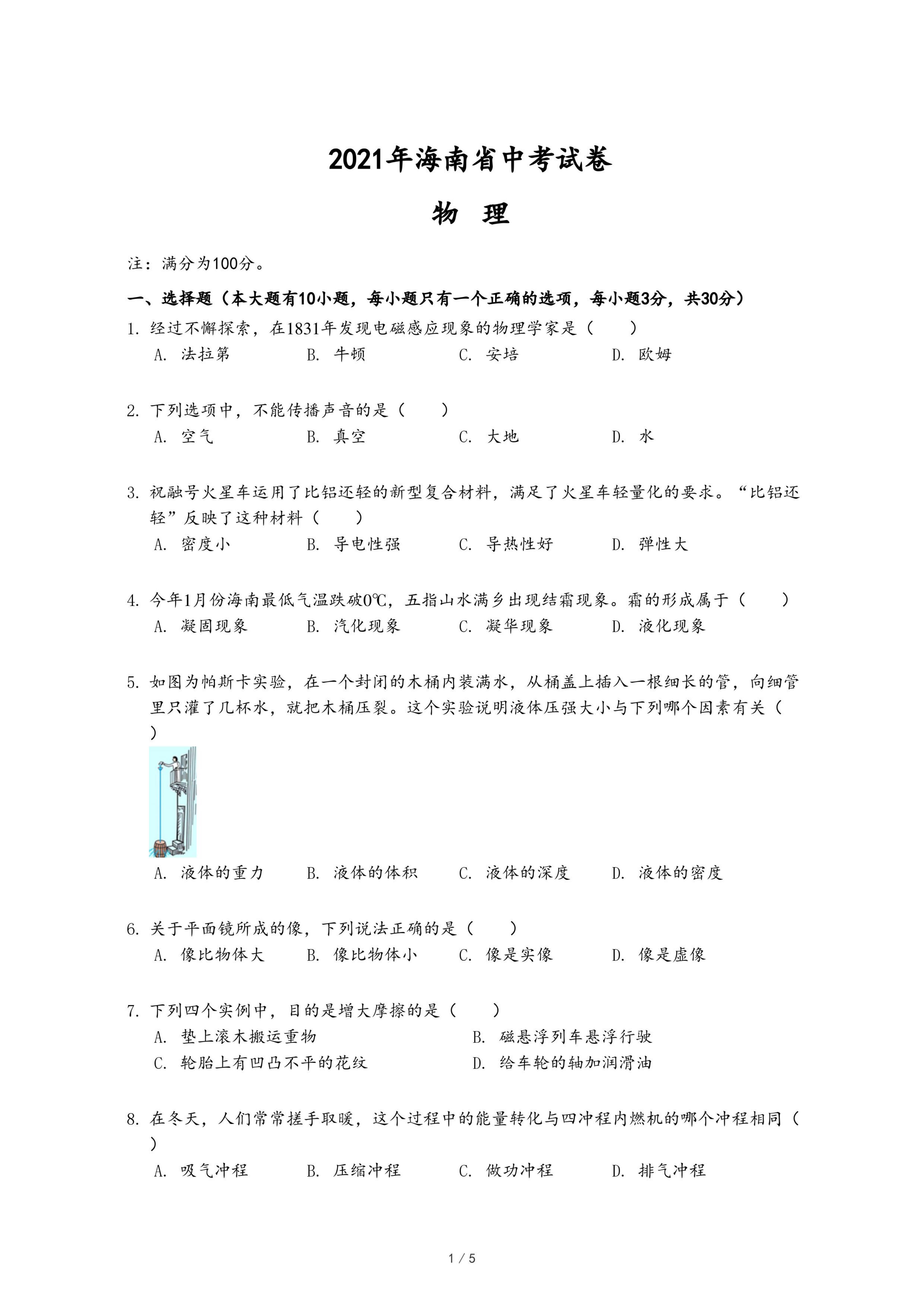 2021年海南省中考试卷

物 理

注：满分为100分。

一、选择题（本大题有10小题，每小题只有一个正确的选项，每小题3分，共30分）

1. 经过不懈探索，在1831年发现电磁感应现象的物理学家是（　　）
A. 法拉第　　B. 牛顿　　C. 安培　　D. 欧姆

2. 下列选项中，不能传播声音的是（　　）
A. 空气　　B. 真空　　C. 大地　　D. 水

3. 祝融号火星车运用了比铝还轻的新型复合材料，满足了火星车轻量化的要求。“比铝还轻”反映了这种材料（　　）
A. 密度小　　B. 导电性强　　C. 导热性好　　D. 弹性大

4. 今年1月份海南最低气温跌破0℃，五指山水满乡出现结霜现象。霜的形成属于（　　）
A. 凝固现象　　B. 汽化现象　　C. 凝华现象　　D. 液化现象

5. 如图为帕斯卡实验，在一个封闭的木桶内装满水，从桶盖上插入一根细长的管，向细管里只灌了几杯水，就把木桶压裂。这个实验说明液体压强大小与下列哪个因素有关（　　）
A. 液体的重力　　B. 液体的体积　　C. 液体的深度　　D. 液体的密度

6. 关于平面镜所成的像，下列说法正确的是（　　）
A. 像比物体大　　B. 像比物体小　　C. 像是实像　　D. 像是虚像

7. 下列四个实例中，目的是增大摩擦的是（　　）
A. 垫上滚木搬运重物　　B. 磁悬浮列车悬浮行驶
C. 轮胎上有凹凸不平的花纹　　D. 给车轮的轴加润滑油

8. 在冬天，人们常常搓手取暖，这个过程中的能量转化与四冲程内燃机的哪个冲程相同（　　）
A. 吸气冲程　　B. 压缩冲程　　C. 做功冲程　　D. 排气冲程

1 / 5